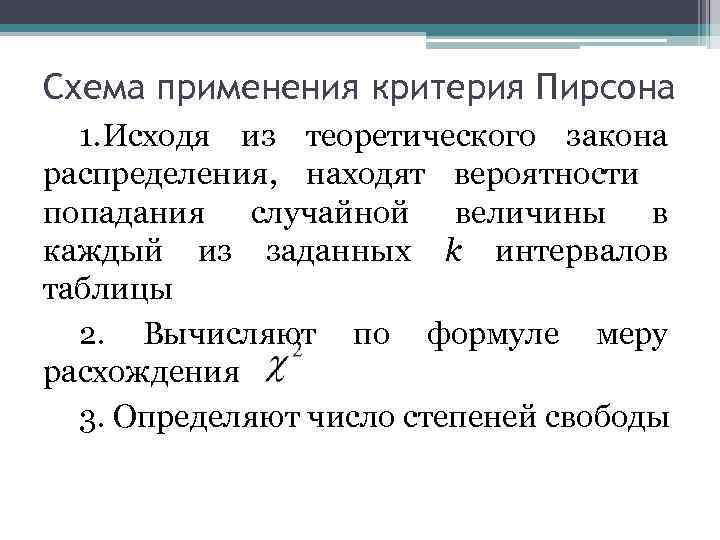 Схема применения критерия Пирсона

1.Исходя из теоретического закона распределения, находят вероятности попадания случайной величины в каждый из заданных $k$ интервалов таблицы

2. Вычисляют по формуле меру расхождения $\chi^2$

3. Определяют число степеней свободы